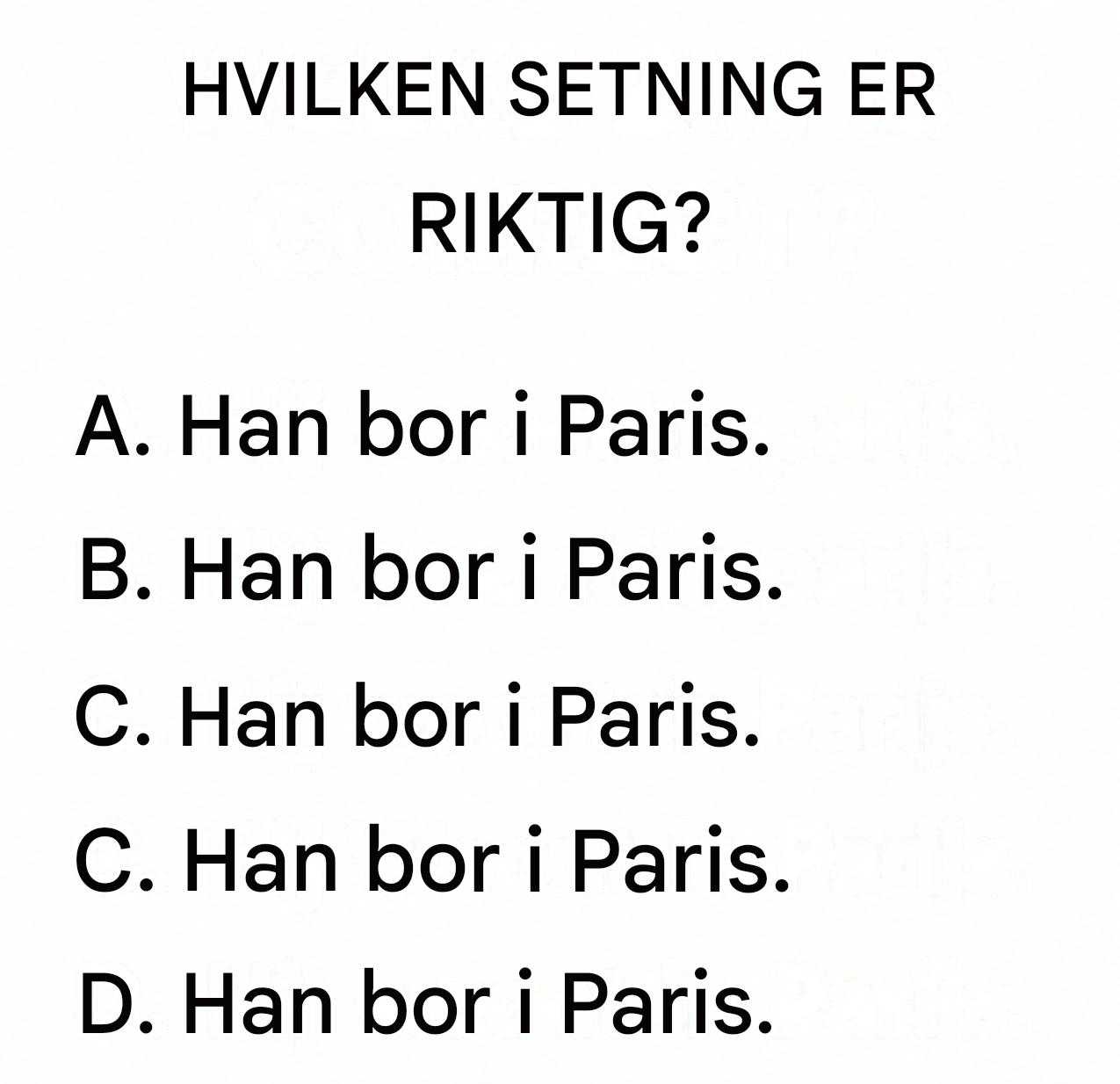 HVILKEN SETNING ER RIKTIG?

A. Han bor i Paris.
B. Han bor i Paris.
C. Han bor i Paris.
C. Han bor i Paris.
D. Han bor i Paris.